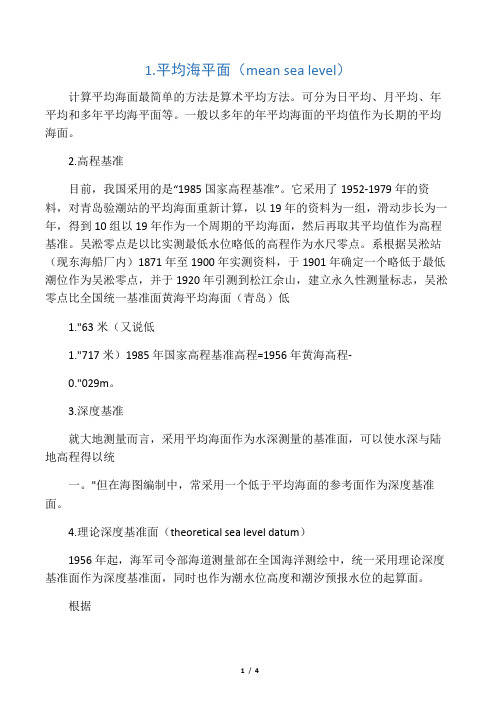 1.平均海平面（mean sea level）

计算平均海面最简单的方法是算术平均方法。可分为日平均、月平均、年平均和多年平均海平面等。一般以多年的年平均海面的平均值作为长期的平均海面。

2.高程基准

目前，我国采用的是“1985 国家高程基准”。它采用了 1952-1979 年的资料，对青岛验潮站的平均海面重新计算，以 19 年的资料为一组，滑动步长为一年，得到 10 组以 19 年作为一个周期的平均海面，然后再取其平均值作为高程基准。吴淞零点是以比实测最低水位略低的高程作为水尺零点。系根据吴淞站（现东海船厂内）1871 年至 1900 年实测资料，于 1901 年确定一个略低于最低潮位作为吴淞零点，并于 1920 年引测到松江佘山，建立永久性测量标志，吴淞零点比全国统一基准面黄海平均海面（青岛）低

1."63 米（又说低

1."717 米）1985 年国家高程基准高程=1956 年黄海高程-

0."029m。

3.深度基准

就大地测量而言，采用平均海面作为水深测量的基准面，可以使水深与陆地高程得以统

一。"但在海图编制中，常采用一个低于平均海面的参考面作为深度基准面。

4.理论深度基准面（theoretical sea level datum）

1956 年起，海军司令部海道测量部在全国海洋测绘中，统一采用理论深度基准面作为深度基准面，同时也作为潮水位高度和潮汐预报水位的起算面。

根据

1 / 4